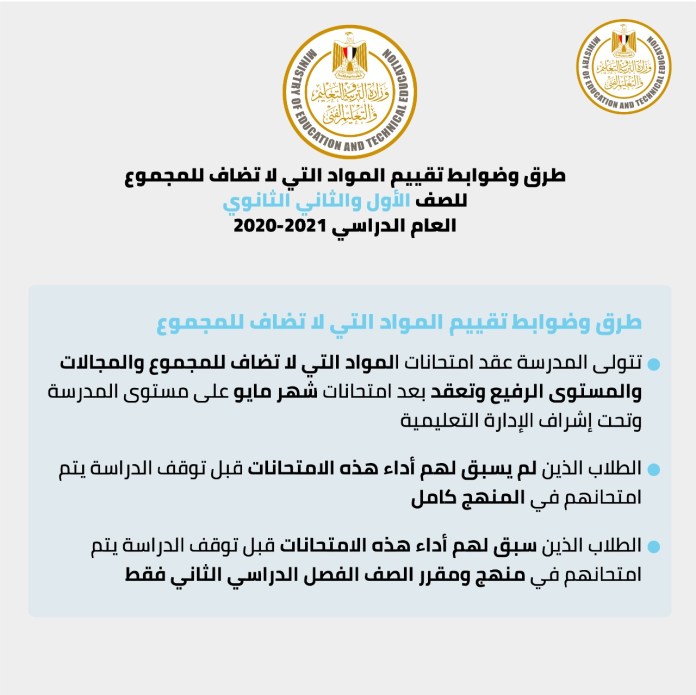 MINISTRY OF EDUCATION AND TECHNICAL EDUCATION
وزارة التربية والتعليم والتعليم الفني

MINISTRY OF EDUCATION AND TECHNICAL EDUCATION
وزارة التربية والتعليم والتعليم الفني

طرق وضوابط تقييم المواد التي لا تضاف للمجموع
للصف الأول والثاني الثانوي
العام الدراسي 2021-2020

طرق وضوابط تقييم المواد التي لا تضاف للمجموع

تتولى المدرسة عقد امتحانات المواد التي لا تضاف للمجموع والمجالات والمستوى الرفيع وتعقد بعد امتحانات شهر مايو على مستوى المدرسة وتحت إشراف الإدارة التعليمية

الطلاب الذين لم يسبق لهم أداء هذه الامتحانات قبل توقف الدراسة يتم امتحانهم في المنهج كامل

الطلاب الذين سبق لهم أداء هذه الامتحانات قبل توقف الدراسة يتم امتحانهم في منهج ومقرر الصف الفصل الدراسي الثاني فقط